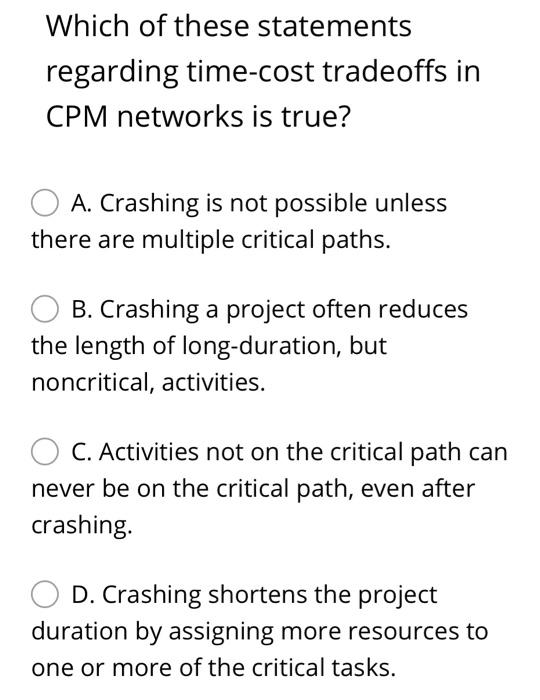 Which of these statements regarding time-cost tradeoffs in CPM networks is true?

A. Crashing is not possible unless there are multiple critical paths.

B. Crashing a project often reduces the length of long-duration, but noncritical, activities.

C. Activities not on the critical path can never be on the critical path, even after crashing.

D. Crashing shortens the project duration by assigning more resources to one or more of the critical tasks.